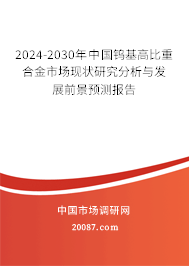 2024-2030年中国钨基高比重合金市场现状研究分析与发展前景预测报告

中国市场调研网

20087.com